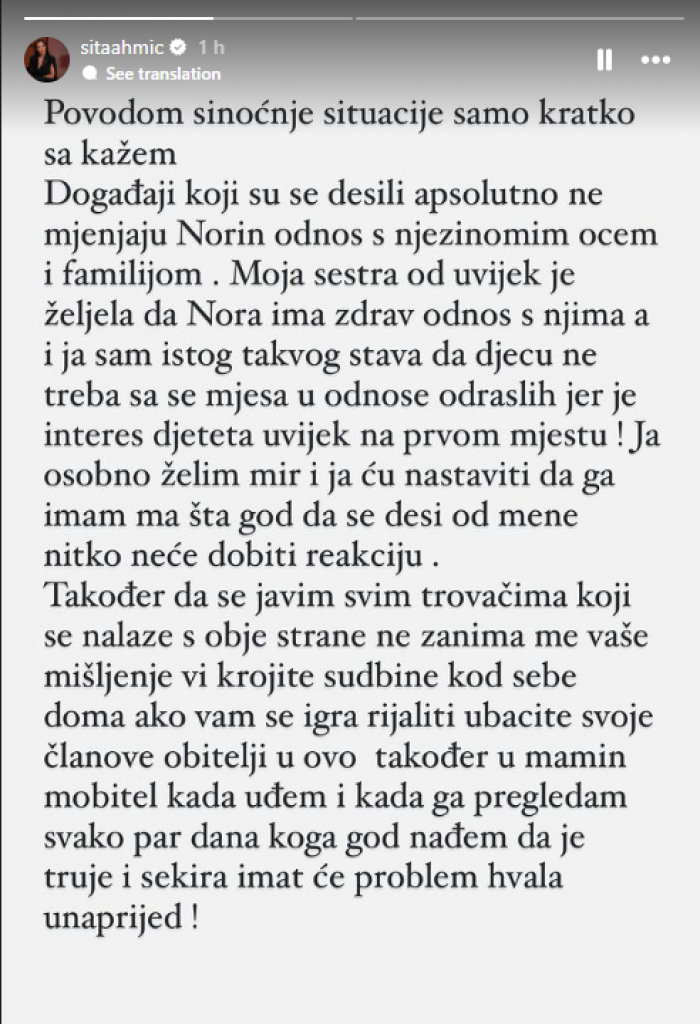 sitaahmic 1 h
See translation

Povodom sinoćnje situacije samo kratko sa kažem
Događaji koji su se desili apsolutno ne mjenjaju Norin odnos s njezinomim ocem i familijom . Moja sestra od uvijek je željela da Nora ima zdrav odnos s njima a i ja sam istog takvog stava da djecu ne treba sa se mjesa u odnose odraslih jer je interes djeteta uvijek na prvom mjestu ! Ja osobno želim mir i ja ću nastaviti da ga imam ma šta god da se desi od mene nitko neće dobiti reakciju .
Također da se javim svim trovačima koji se nalaze s obje strane ne zanima me vaše mišljenje vi krojite sudbine kod sebe doma ako vam se igra rijaliti ubacite svoje članove obitelji u ovo također u mamin mobitel kada uđem i kada ga pregledam svako par dana koga god nađem da je truje i sekira imat će problem hvala unaprijed !